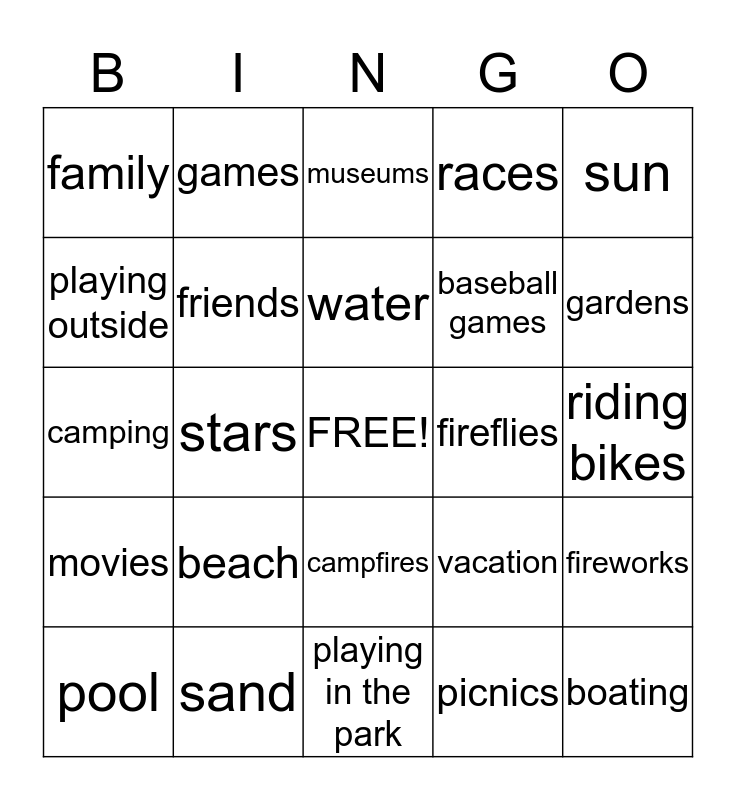 | B | I | N | G | O |
|---|---|---|---|---|
| family | games | museums | races | sun |
| playing outside | friends | water | baseball games | gardens |
| camping | stars | FREE! | fireflies | riding bikes |
| movies | beach | campfires | vacation | fireworks |
| pool | sand | playing in the park | picnics | boating |